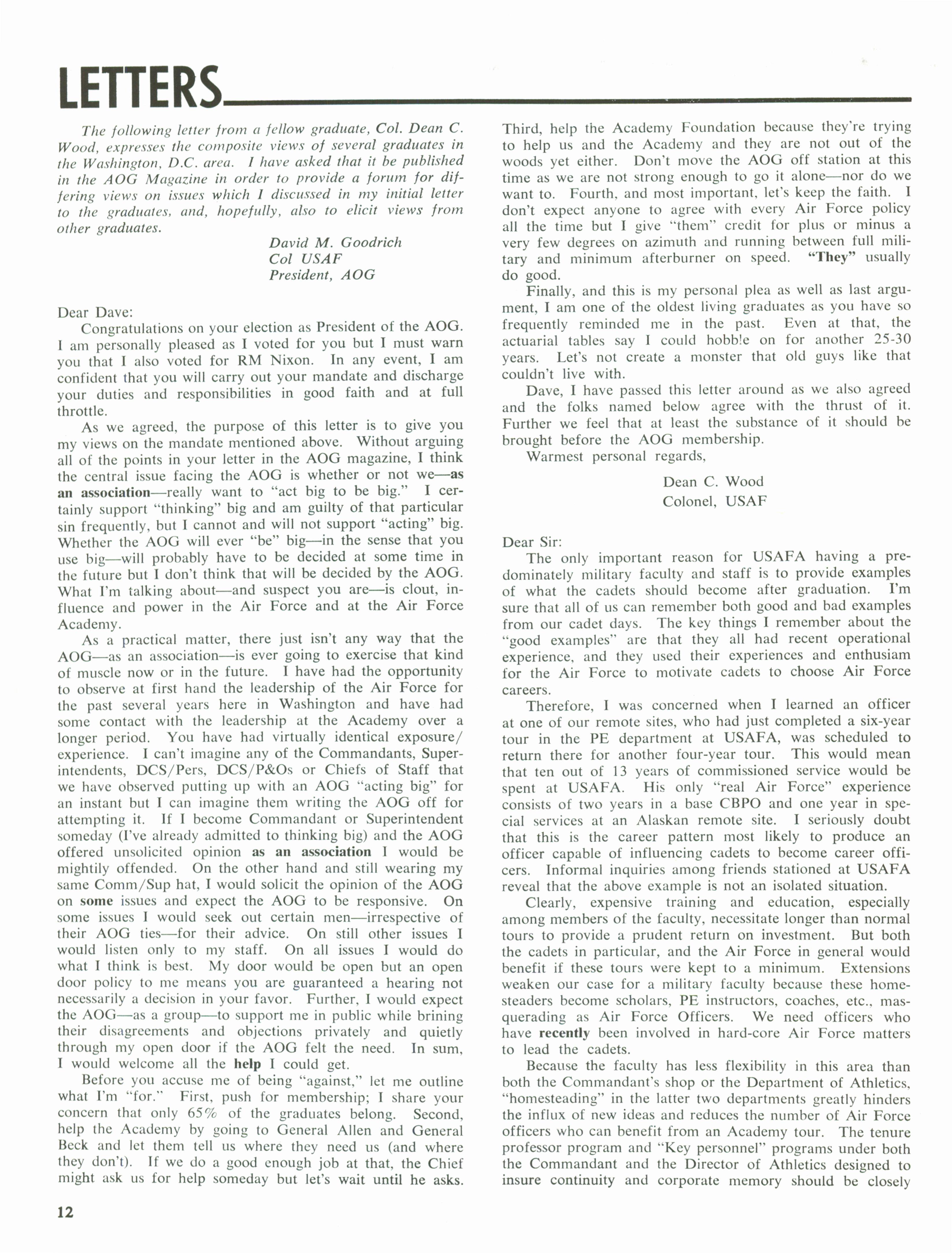 LETTERS

The following letter from a fellow graduate, Col. Dean C. Wood, expresses the composite views of several graduates in the Washington, D.C. area. I have asked that it be published in the AOG Magazine in order to provide a forum for differing views on issues which I discussed in my initial letter to the graduates, and, hopefully, also to elicit views from other graduates.

David M. Goodrich
Col USAF
President, AOG

Dear Dave:

Congratulations on your election as President of the AOG. I am personally pleased as I voted for you but I must warn you that I also voted for RM Nixon. In any event, I am confident that you will carry out your mandate and discharge your duties and responsibilities in good faith and at full throttle.

As we agreed, the purpose of this letter is to give you my views on the mandate mentioned above. Without arguing all of the points in your letter in the AOG magazine, I think the central issue facing the AOG is whether or not we—as an association—really want to "act big to be big." I certainly support "thinking" big and am guilty of that particular sin frequently, but I cannot and will not support "acting" big. Whether the AOG will ever "be" big—in the sense that you use big—will probably have to be decided at some time in the future but I don't think that will be decided by the AOG. What I'm talking about—and suspect you are—is clout, influence and power in the Air Force and at the Air Force Academy.

As a practical matter, there just isn't any way that the AOG—as an association—is ever going to exercise that kind of muscle now or in the future. I have had the opportunity to observe at first hand the leadership of the Air Force for the past several years here in Washington and have had some contact with the leadership at the Academy over a longer period. You have had virtually identical exposure/experience. I can't imagine any of the Commandants, Superintendents, DCS/Pers, DCS/P&Os or Chiefs of Staff that we have observed putting up with an AOG "acting big" for an instant but I can imagine them writing the AOG off for attempting it. If I become Commandant or Superintendent someday (I've already admitted to thinking big) and the AOG offered unsolicited opinion as an association I would be mightily offended. On the other hand and still wearing my same Comm/Sup hat, I would solicit the opinion of the AOG on some issues and expect the AOG to be responsive. On some issues I would seek out certain men—irrespective of their AOG ties—for their advice. On still other issues I would listen only to my staff. On all issues I would do what I think is best. My door would be open but an open door policy to me means you are guaranteed a hearing not necessarily a decision in your favor. Further, I would expect the AOG—as a group—to support me in public while brining their disagreements and objections privately and quietly through my open door if the AOG felt the need. In sum, I would welcome all the help I could get.

Before you accuse me of being "against," let me outline what I'm "for." First, push for membership; I share your concern that only 65% of the graduates belong. Second, help the Academy by going to General Allen and General Beck and let them tell us where they need us (and where they don't). If we do a good enough job at that, the Chief might ask us for help someday but let's wait until he asks. Third, help the Academy Foundation because they're trying to help us and the Academy and they are not out of the woods yet either. Don't move the AOG off station at this time as we are not strong enough to go it alone—nor do we want to. Fourth, and most important, let's keep the faith. I don't expect anyone to agree with every Air Force policy all the time but I give "them" credit for plus or minus a very few degrees on azimuth and running between full military and minimum afterburner on speed. "They" usually do good.

Finally, and this is my personal plea as well as last argument, I am one of the oldest living graduates as you have so frequently reminded me in the past. Even at that, the actuarial tables say I could hobble on for another 25-30 years. Let's not create a monster that old guys like that couldn't live with.

Dave, I have passed this letter around as we also agreed and the folks named below agree with the thrust of it. Further we feel that at least the substance of it should be brought before the AOG membership.

Warmest personal regards,

Dean C. Wood
Colonel, USAF

Dear Sir:

The only important reason for USAFA having a predominately military faculty and staff is to provide examples of what the cadets should become after graduation. I'm sure that all of us can remember both good and bad examples from our cadet days. The key things I remember about the "good examples" are that they all had recent operational experience, and they used their experiences and enthusiam for the Air Force to motivate cadets to choose Air Force careers.

Therefore, I was concerned when I learned an officer at one of our remote sites, who had just completed a six-year tour in the PE department at USAFA, was scheduled to return there for another four-year tour. This would mean that ten out of 13 years of commissioned service would be spent at USAFA. His only "real Air Force" experience consists of two years in a base CBPO and one year in special services at an Alaskan remote site. I seriously doubt that this is the career pattern most likely to produce an officer capable of influencing cadets to become career officers. Informal inquiries among friends stationed at USAFA reveal that the above example is not an isolated situation.

Clearly, expensive training and education, especially among members of the faculty, necessitate longer than normal tours to provide a prudent return on investment. But both the cadets in particular, and the Air Force in general would benefit if these tours were kept to a minimum. Extensions weaken our case for a military faculty because these homesteaders become scholars, PE instructors, coaches, etc., masquerading as Air Force Officers. We need officers who have recently been involved in hard-core Air Force matters to lead the cadets.

Because the faculty has less flexibility in this area than both the Commandant's shop or the Department of Athletics, "homesteading" in the latter two departments greatly hinders the influx of new ideas and reduces the number of Air Force officers who can benefit from an Academy tour. The tenure professor program and "Key personnel" programs under both the Commandant and the Director of Athletics designed to insure continuity and corporate memory should be closely

12